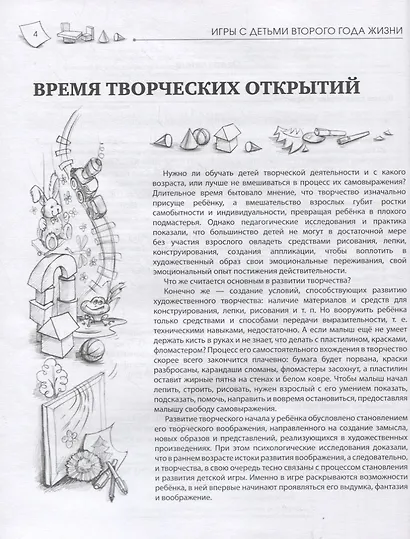 4

ИГРЫ С ДЕТЬМИ ВТОРОГО ГОДА ЖИЗНИ

ВРЕМЯ ТВОРЧЕСКИХ ОТКРЫТИЙ

Нужно ли обучать детей творческой деятельности и с какого возраста, или лучше не вмешиваться в процесс их самовыражения? Длительное время бытовало мнение, что творчество изначально присуще ребёнку, а вмешательство взрослых губит ростки самобытности и индивидуальности, превращая ребёнка в плохого подмастерья. Однако педагогические исследования и практика показали, что большинство детей не могут в достаточной мере без участия взрослого овладеть средствами рисования, лепки, конструирования, создания аппликации, чтобы воплотить в художественный образ свои эмоциональные переживания, свой эмоциональный опыт постижения действительности.

Что же считается основным в развитии творчества?

Конечно же — создание условий, способствующих развитию художественного творчества: наличие материалов и средств для конструирования, лепки, рисования и т. п. Но вооружить ребёнка только средствами и способами передачи выразительности, т. е. техническими навыками, недостаточно. А если малыш ещё не умеет держать кисть в руках и не знает, что делать с пластилином, красками, фломастером? Процесс его самостоятельного вхождения в творчество скорее всего закончится плачевно: бумага будет порвана, краски разбросаны, карандаши сломаны, фломастеры засохнут, а пластилин оставит жирные пятна на стенах и белом ковре. Чтобы малыш начал лепить, строить, рисовать, нужен взрослый с его умением показать, подсказать, помочь, направить и вовремя остановиться, предоставляя малышу свободу самовыражения.

Развитие творческого начала у ребёнка обусловлено становлением его творческого воображения, направленного на создание замысла, новых образов и представлений, реализующихся в художественных произведениях. При этом психологические исследования доказали, что в раннем возрасте истоки развития воображения, а следовательно, и творчества, в свою очередь тесно связаны с процессом становления и развития детской игры. Именно в игре раскрываются возможности ребёнка, в ней впервые начинают проявляться его выдумка, фантазия и воображение.